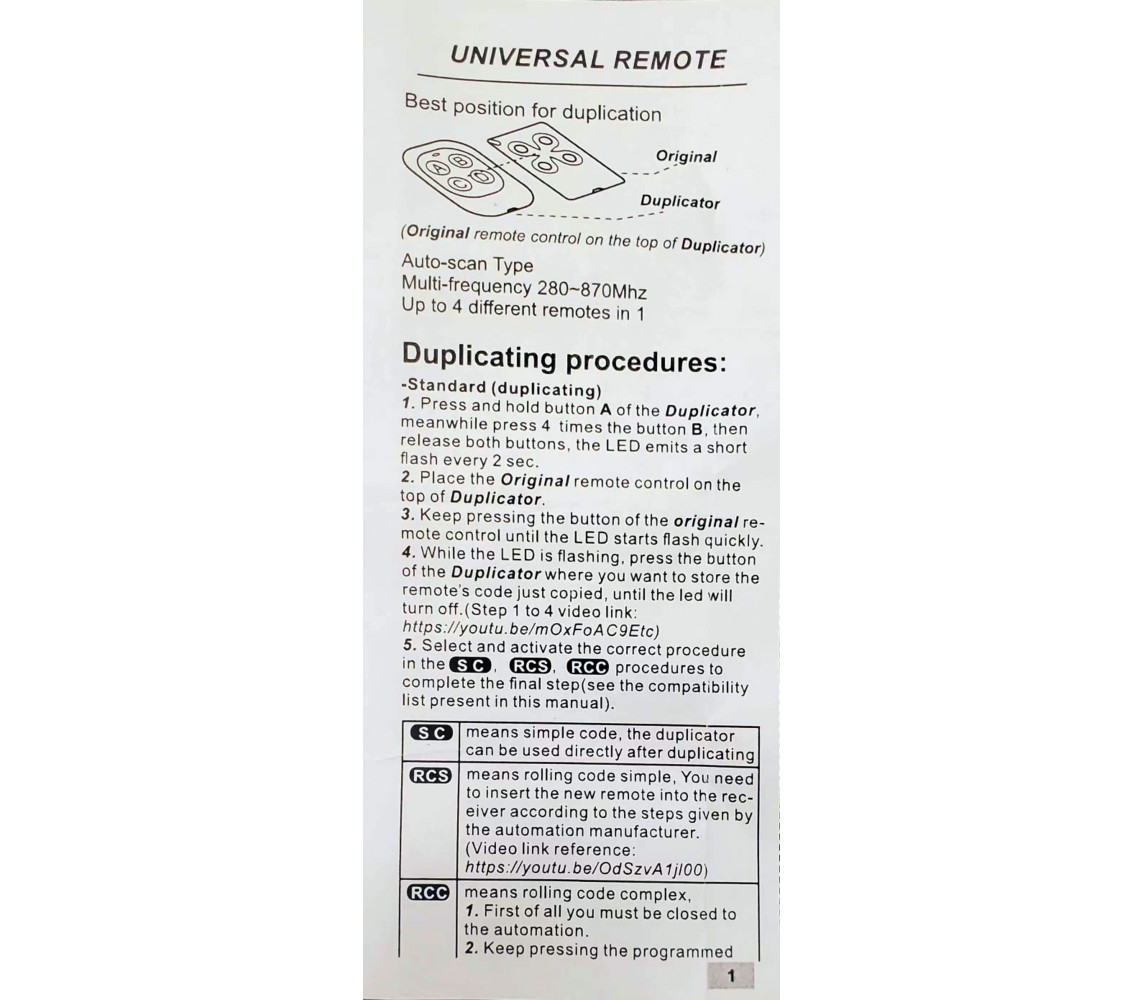 UNIVERSAL REMOTE

Best position for duplication

Original

Duplicator

(Original remote control on the top of Duplicator)

Auto-scan Type
Multi-frequency 280~870Mhz
Up to 4 different remotes in 1

Duplicating procedures:

-Standard (duplicating)
1. Press and hold button A of the Duplicator, meanwhile press 4 times the button B, then release both buttons, the LED emits a short flash every 2 sec.
2. Place the Original remote control on the top of Duplicator.
3. Keep pressing the button of the original remote control until the LED starts flash quickly.
4. While the LED is flashing, press the button of the Duplicator where you want to store the remote's code just copied, until the led will turn off.(Step 1 to 4 video link: https://youtu.be/mOxFoAC9Etc)
5. Select and activate the correct procedure in the SC, RCS, RCC procedures to complete the final step(see the compatibility list present in this manual).

| SC | means simple code, the duplicator can be used directly after duplicating |
|---|---|
| RCS | means rolling code simple, You need to insert the new remote into the receiver according to the steps given by the automation manufacturer. (Video link reference: https://youtu.be/OdSzvA1jl00) |
| RCC | means rolling code complex, 1. First of all you must be closed to the automation. 2. Keep pressing the programmed |

1